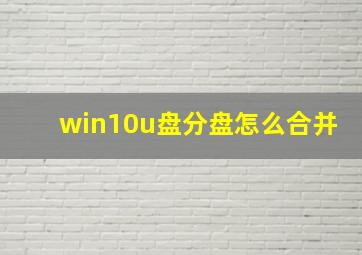 win10u盘分盘怎么合并